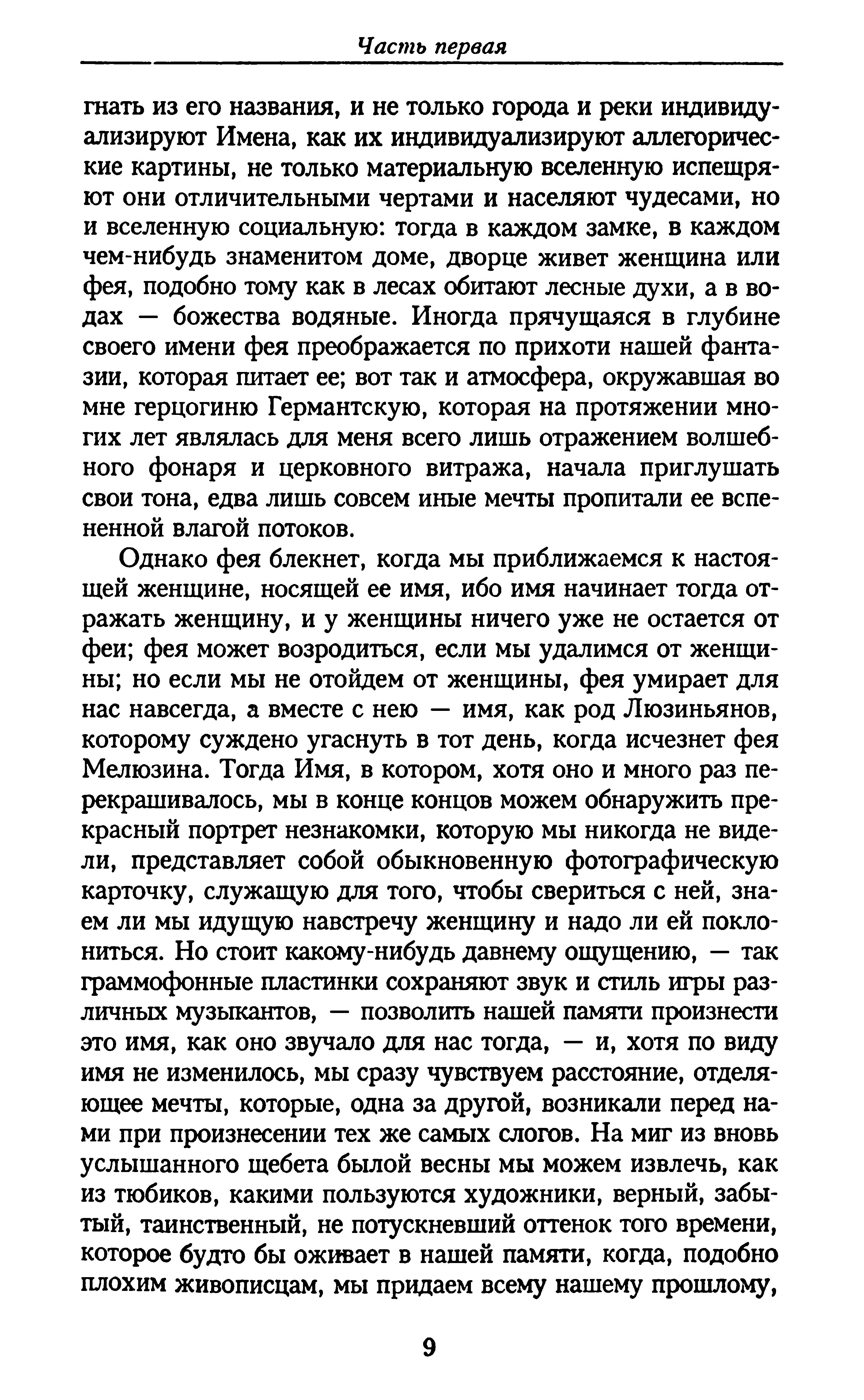 Часть первая

гнать из его названия, и не только города и реки индивидуализируют Имена, как их индивидуализируют аллегорические картины, не только материальную вселенную испещряют они отличительными чертами и населяют чудесами, но и вселенную социальную: тогда в каждом замке, в каждом чем-нибудь знаменитом доме, дворце живет женщина или фея, подобно тому как в лесах обитают лесные духи, а в водах — божества водяные. Иногда прячущаяся в глубине своего имени фея преображается по прихоти нашей фантазии, которая питает ее; вот так и атмосфера, окружавшая во мне герцогиню Германтскую, которая на протяжении многих лет являлась для меня всего лишь отражением волшебного фонаря и церковного витража, начала приглушать свои тона, едва лишь совсем иные мечты пропитали ее вспененной влагой потоков.

Однако фея блекнет, когда мы приближаемся к настоящей женщине, носящей ее имя, ибо имя начинает тогда отражать женщину, и у женщины ничего уже не остается от феи; фея может возродиться, если мы удалимся от женщины; но если мы не отойдем от женщины, фея умирает для нас навсегда, а вместе с нею — имя, как род Люзиньянов, которому суждено угаснуть в тот день, когда исчезнет фея Мелюзина. Тогда Имя, в котором, хотя оно и много раз перекрашивалось, мы в конце концов можем обнаружить прекрасный портрет незнакомки, которую мы никогда не видели, представляет собой обыкновенную фотографическую карточку, служащую для того, чтобы свериться с ней, знаем ли мы идущую навстречу женщину и надо ли ей поклониться. Но стоит какому-нибудь давнему ощущению, — так граммофонные пластинки сохраняют звук и стиль игры различных музыкантов, — позволить нашей памяти произнести это имя, как оно звучало для нас тогда, — и, хотя по виду имя не изменилось, мы сразу чувствуем расстояние, отделяющее мечты, которые, одна за другой, возникали перед нами при произнесении тех же самых слогов. На миг из вновь услышанного щебета былой весны мы можем извлечь, как из тюбиков, какими пользуются художники, верный, забытый, таинственный, не потускневший оттенок того времени, которое будто бы оживает в нашей памяти, когда, подобно плохим живописцам, мы придаем всему нашему прошлому,

9